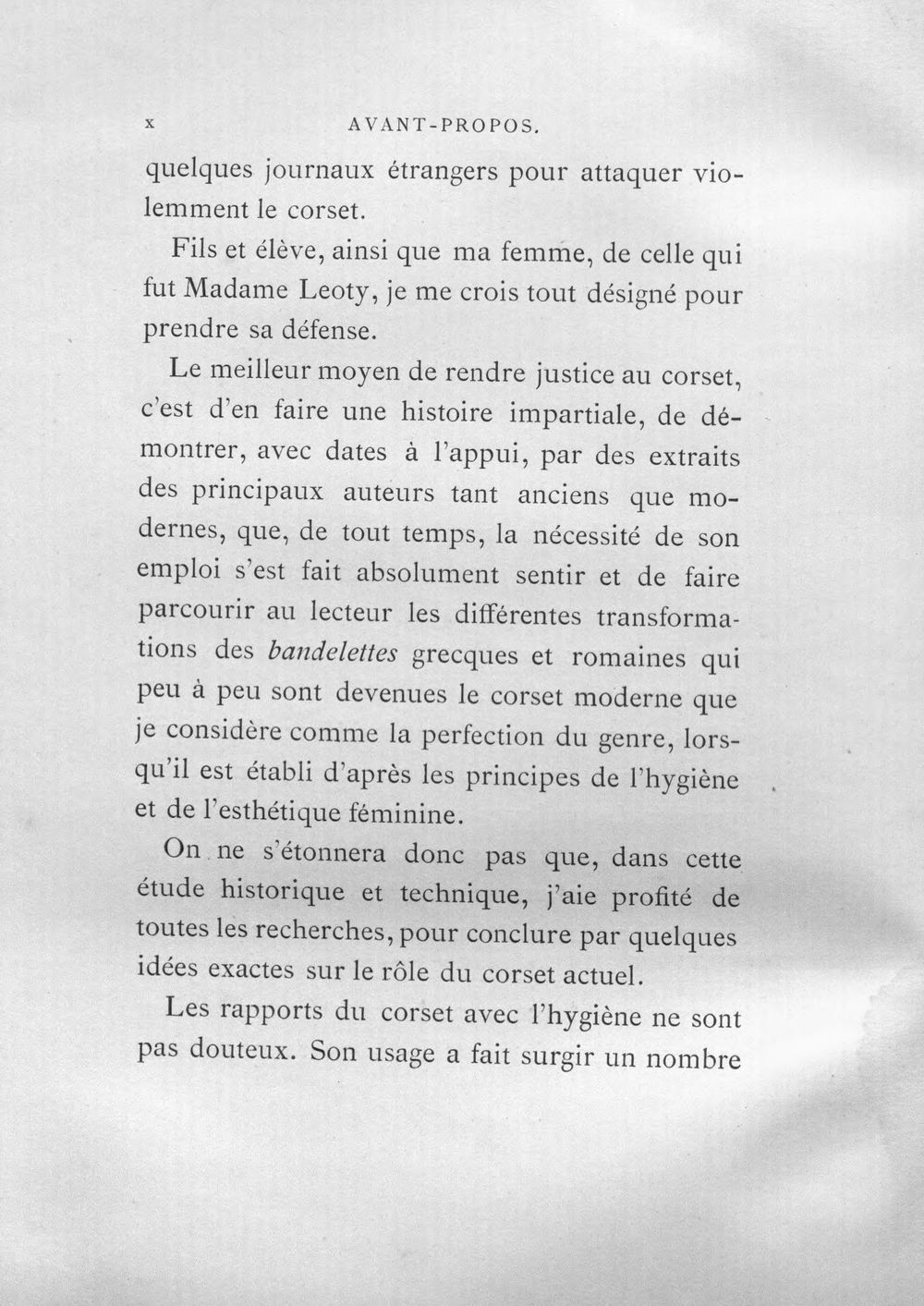 x AVANT-PROPOS.

quelques journaux étrangers pour attaquer violemment le corset.

Fils et élève, ainsi que ma femme, de celle qui fut Madame Leoty, je me crois tout désigné pour prendre sa défense.

Le meilleur moyen de rendre justice au corset, c'est d'en faire une histoire impartiale, de démontrer, avec dates à l'appui, par des extraits des principaux auteurs tant anciens que modernes, que, de tout temps, la nécessité de son emploi s'est fait absolument sentir et de faire parcourir au lecteur les différentes transformations des bandelettes grecques et romaines qui peu à peu sont devenues le corset moderne que je considère comme la perfection du genre, lorsqu'il est établi d'après les principes de l'hygiène et de l'esthétique féminine.

On ne s'étonnera donc pas que, dans cette étude historique et technique, j'aie profité de toutes les recherches, pour conclure par quelques idées exactes sur le rôle du corset actuel.

Les rapports du corset avec l'hygiène ne sont pas douteux. Son usage a fait surgir un nombre